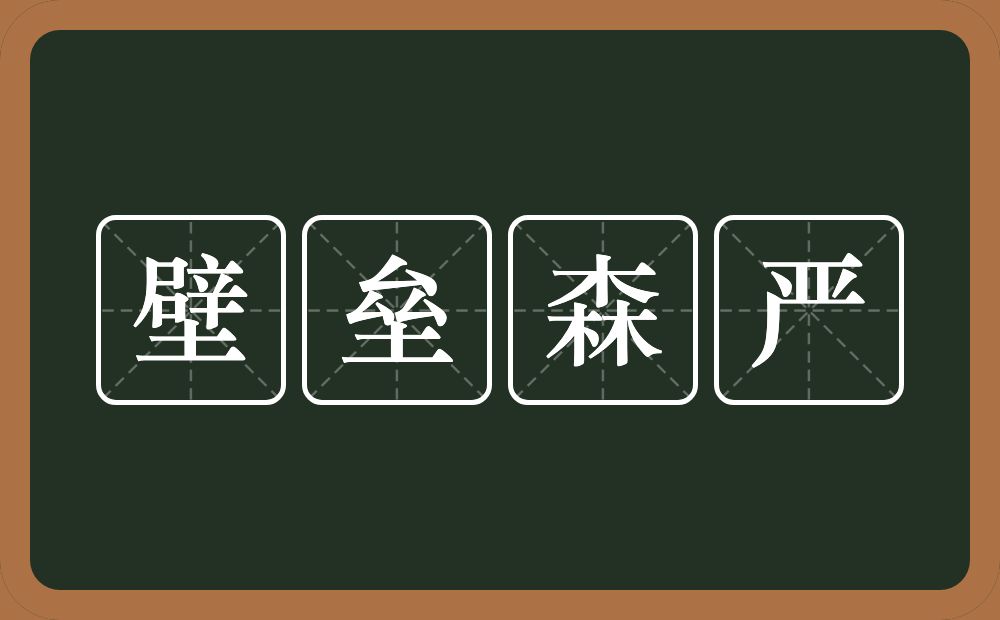 壁垒森严